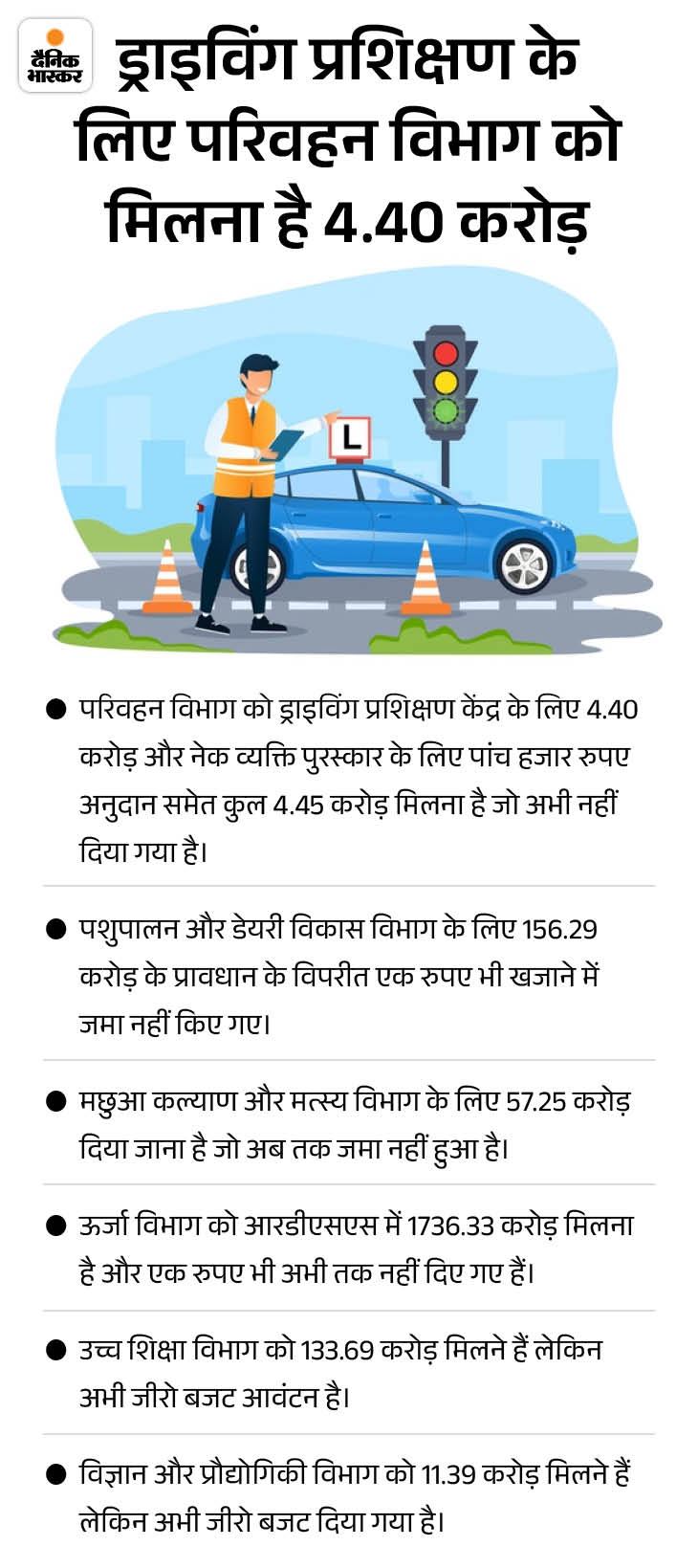 दैनिक भास्कर

ड्राइविंग प्रशिक्षण के लिए परिवहन विभाग को मिलना है 4.40 करोड़

L

• परिवहन विभाग को ड्राइविंग प्रशिक्षण केंद्र के लिए 4.40 करोड़ और नेक व्यक्ति पुरस्कार के लिए पांच हजार रुपए अनुदान समेत कुल 4.45 करोड़ मिलना है जो अभी नहीं दिया गया है।

• पशुपालन और डेयरी विकास विभाग के लिए 156.29 करोड़ के प्रावधान के विपरीत एक रुपए भी खजाने में जमा नहीं किए गए।

• मछुआ कल्याण और मत्स्य विभाग के लिए 57.25 करोड़ दिया जाना है जो अब तक जमा नहीं हुआ है।

• ऊर्जा विभाग को आरडीएसएस में 1736.33 करोड़ मिलना है और एक रुपए भी अभी तक नहीं दिए गए हैं।

• उच्च शिक्षा विभाग को 133.69 करोड़ मिलने हैं लेकिन अभी जीरो बजट आवंटन है।

• विज्ञान और प्रौद्योगिकी विभाग को 11.39 करोड़ मिलने हैं लेकिन अभी जीरो बजट दिया गया है।